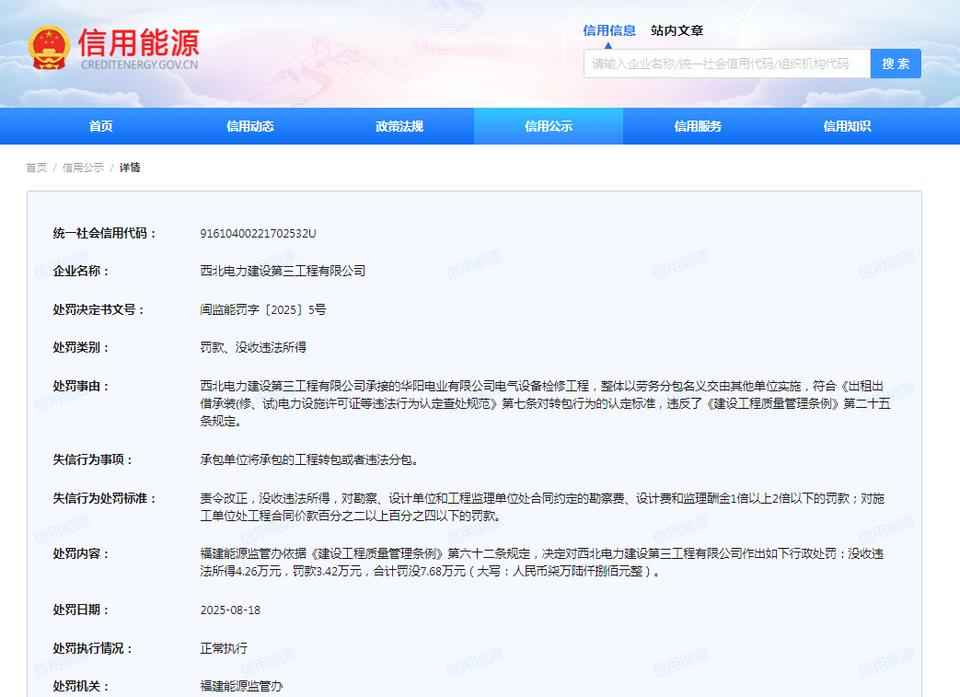 信用能源
CREDITENERGY.GOV.CN

信用信息 站内文章

请输入企业名称/统一社会信用代码/组织机构代码 搜索

首页 信用动态 政策法规 信用公示 信用服务 信用知识

首页 / 信用公示 / 详情

统一社会信用代码： 91610400221702532U

企业名称： 西北电力建设第三工程有限公司

处罚决定书文号： 闽监能罚字〔2025〕5号

处罚类别： 罚款、没收违法所得

处罚事由： 西北电力建设第三工程有限公司承接的华阳电业有限公司电气设备检修工程，整体以劳务分包名义交由其他单位实施，符合《出租出借承装(修、试)电力设施许可证等违法行为认定查处规范》第七条对转包行为的认定标准，违反了《建设工程质量管理条例》第二十五条规定。

失信行为事项： 承包单位将承包的工程转包或者违法分包。

失信行为处罚标准： 责令改正，没收违法所得，对勘察、设计单位和工程监理单位处合同约定的勘察费、设计费和监理酬金1倍以上2倍以下的罚款；对施工单位处工程合同价款百分之二以上百分之四以下的罚款。

处罚内容： 福建能源监管办依据《建设工程质量管理条例》第六十二条规定，决定对西北电力建设第三工程有限公司作出如下行政处罚：没收违法所得4.26万元，罚款3.42万元，合计罚没7.68万元（大写：人民币柒万陆仟捌佰元整）。

处罚日期： 2025-08-18

处罚执行情况： 正常执行

处罚机关： 福建能源监管办